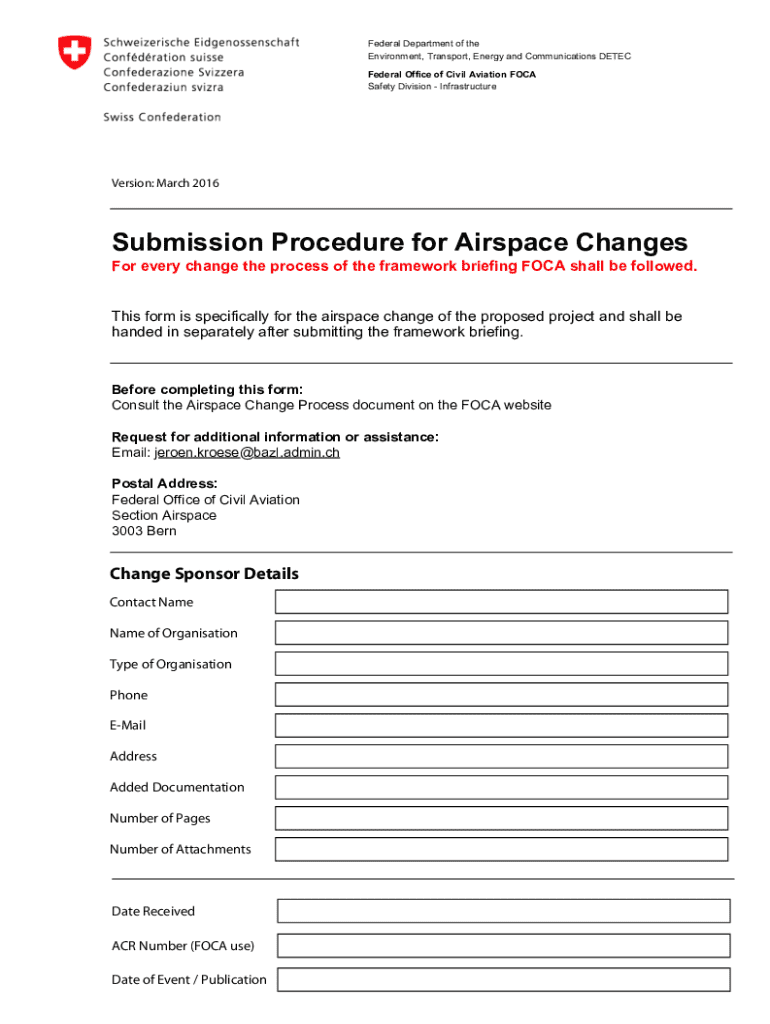 Schweizerische Eidgenossenschaft
Confédération suisse
Confederazione Svizzera
Confederaziun svizra

Swiss Confederation

Federal Department of the Environment, Transport, Energy and Communications DETEC

Federal Office of Civil Aviation FOCA
Safety Division - Infrastructure

Version: March 2016

Submission Procedure for Airspace Changes

For every change the process of the framework briefing FOCA shall be followed.

This form is specifically for the airspace change of the proposed project and shall be handed in separately after submitting the framework briefing.

Before completing this form:
Consult the Airspace Change Process document on the FOCA website

Request for additional information or assistance:
Email: jeroen.kroese@bazl.admin.ch

Postal Address:
Federal Office of Civil Aviation
Section Airspace
3003 Bern

Change Sponsor Details

Contact Name

Name of Organisation

Type of Organisation

Phone

E-Mail

Address

Added Documentation

Number of Pages

Number of Attachments

Date Received

ACR Number (FOCA use)

Date of Event / Publication